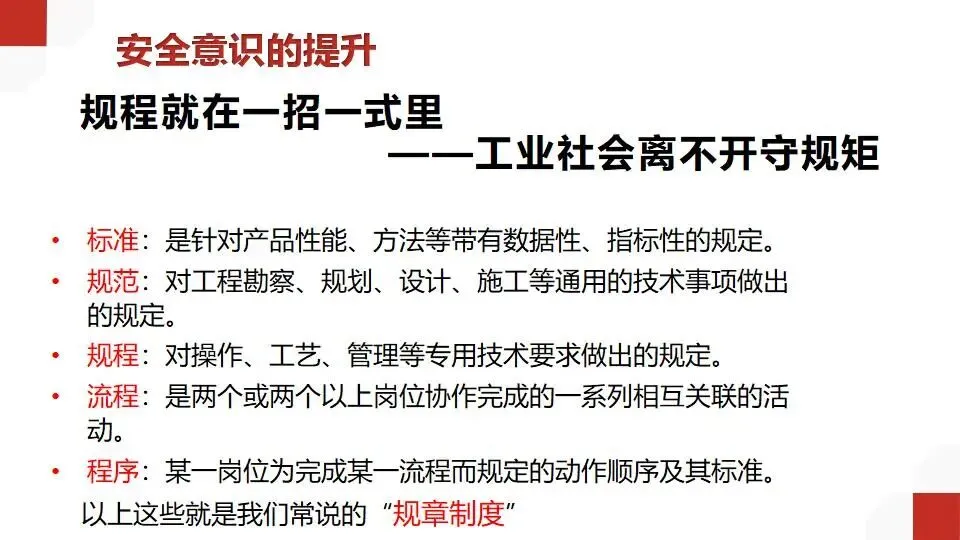 安全意识的提升

规程就在一招一式里

——工业社会离不开守规矩

• 标准：是针对产品性能、方法等带有数据性、指标性的规定。
• 规范：对工程勘察、规划、设计、施工等通用的技术事项做出的规定。
• 规程：对操作、工艺、管理等专用技术要求做出的规定。
• 流程：是两个或两个以上岗位协作完成的一系列相互关联的活动。
• 程序：某一岗位为完成某一流程而规定的动作顺序及其标准。

以上这些就是我们常说的“规章制度”